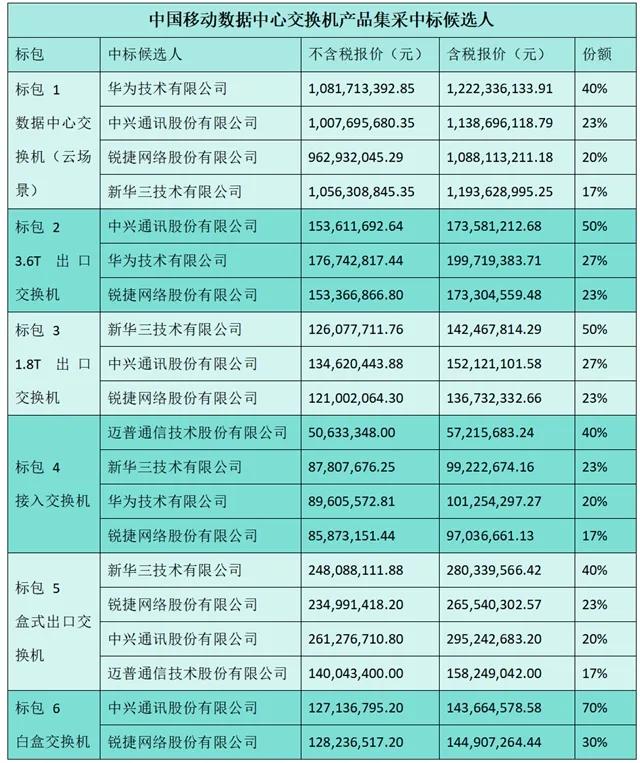 中国移动数据中心交换机产品集采中标候选人

| 标包 | 中标候选人 | 不含税报价（元） | 含税报价（元） | 份额 |
|---|---|---|---|---|
| 标包 1 数据中心交换机（云场景） | 华为技术有限公司 | 1,081,713,392.85 | 1,222,336,133.91 | 40% |
| | 中兴通讯股份有限公司 | 1,007,695,680.35 | 1,138,696,118.79 | 23% |
| | 锐捷网络股份有限公司 | 962,932,045.29 | 1,088,113,211.18 | 20% |
| | 新华三技术有限公司 | 1,056,308,845.35 | 1,193,628,995.25 | 17% |
| 标包 2 3.6T 出口交换机 | 中兴通讯股份有限公司 | 153,611,692.64 | 173,581,212.68 | 50% |
| | 华为技术有限公司 | 176,742,817.44 | 199,719,383.71 | 27% |
| | 锐捷网络股份有限公司 | 153,366,866.80 | 173,304,559.48 | 23% |
| 标包 3 1.8T 出口交换机 | 新华三技术有限公司 | 126,077,711.76 | 142,467,814.29 | 50% |
| | 中兴通讯股份有限公司 | 134,620,443.88 | 152,121,101.58 | 27% |
| | 锐捷网络股份有限公司 | 121,002,064.30 | 136,732,332.66 | 23% |
| 标包 4 接入交换机 | 迈普通信技术股份有限公司 | 50,633,348.00 | 57,215,683.24 | 40% |
| | 新华三技术有限公司 | 87,807,676.25 | 99,222,674.16 | 23% |
| | 华为技术有限公司 | 89,605,572.81 | 101,254,297.27 | 20% |
| | 锐捷网络股份有限公司 | 85,873,151.44 | 97,036,661.13 | 17% |
| 标包 5 盒式出口交换机 | 新华三技术有限公司 | 248,088,111.88 | 280,339,566.42 | 40% |
| | 锐捷网络股份有限公司 | 234,991,418.20 | 265,540,302.57 | 23% |
| | 中兴通讯股份有限公司 | 261,276,710.80 | 295,242,683.20 | 20% |
| | 迈普通信技术股份有限公司 | 140,043,400.00 | 158,249,042.00 | 17% |
| 标包 6 白盒交换机 | 中兴通讯股份有限公司 | 127,136,795.20 | 143,664,578.58 | 70% |
| | 锐捷网络股份有限公司 | 128,236,517.20 | 144,907,264.44 | 30% |